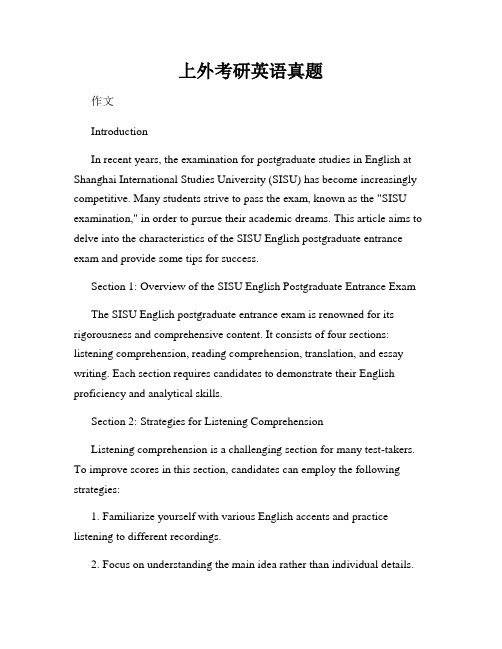 上外考研英语真题

作文

Introduction

In recent years, the examination for postgraduate studies in English at Shanghai International Studies University (SISU) has become increasingly competitive. Many students strive to pass the exam, known as the "SISU examination," in order to pursue their academic dreams. This article aims to delve into the characteristics of the SISU English postgraduate entrance exam and provide some tips for success.

Section 1: Overview of the SISU English Postgraduate Entrance Exam

The SISU English postgraduate entrance exam is renowned for its rigorousness and comprehensive content. It consists of four sections: listening comprehension, reading comprehension, translation, and essay writing. Each section requires candidates to demonstrate their English proficiency and analytical skills.

Section 2: Strategies for Listening Comprehension

Listening comprehension is a challenging section for many test-takers. To improve scores in this section, candidates can employ the following strategies:

1. Familiarize yourself with various English accents and practice listening to different recordings.

2. Focus on understanding the main idea rather than individual details.